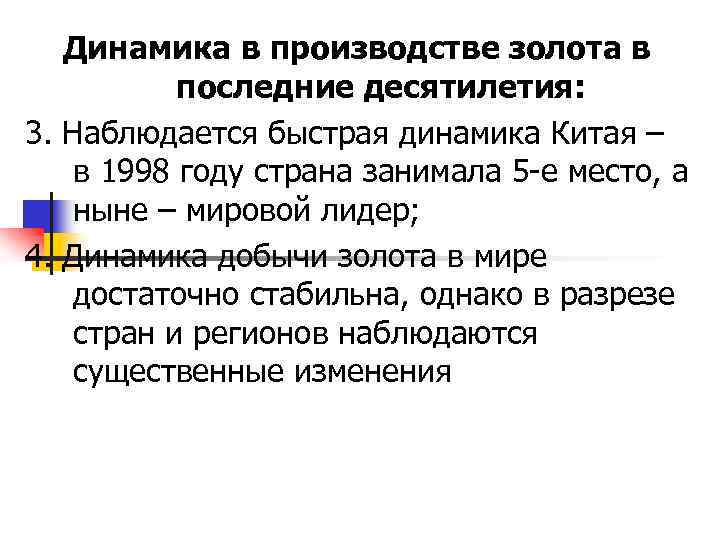 Динамика в производстве золота в последние десятилетия:

3. Наблюдается быстрая динамика Китая – в 1998 году страна занимала 5-е место, а ныне – мировой лидер;

4. Динамика добычи золота в мире достаточно стабильна, однако в разрезе стран и регионов наблюдаются существенные изменения